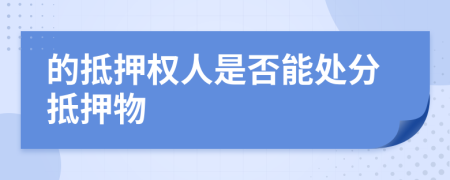 的抵押权人是否能处分抵押物